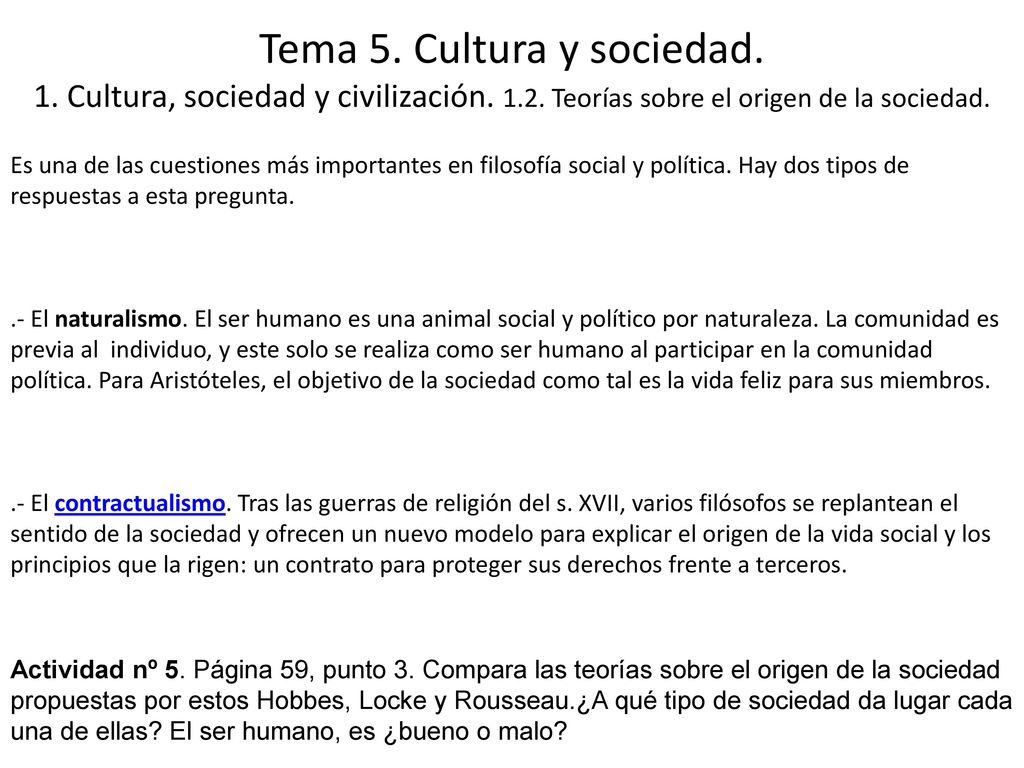 Tema 5. Cultura y sociedad.
1. Cultura, sociedad y civilización. 1.2. Teorías sobre el origen de la sociedad.

Es una de las cuestiones más importantes en filosofía social y política. Hay dos tipos de respuestas a esta pregunta.

.- El naturalismo. El ser humano es una animal social y político por naturaleza. La comunidad es previa al individuo, y este solo se realiza como ser humano al participar en la comunidad política. Para Aristóteles, el objetivo de la sociedad como tal es la vida feliz para sus miembros.

.- El contractualismo. Tras las guerras de religión del s. XVII, varios filósofos se replantean el sentido de la sociedad y ofrecen un nuevo modelo para explicar el origen de la vida social y los principios que la rigen: un contrato para proteger sus derechos frente a terceros.

Actividad nº 5. Página 59, punto 3. Compara las teorías sobre el origen de la sociedad propuestas por estos Hobbes, Locke y Rousseau.¿A qué tipo de sociedad da lugar cada una de ellas? El ser humano, es ¿bueno o malo?